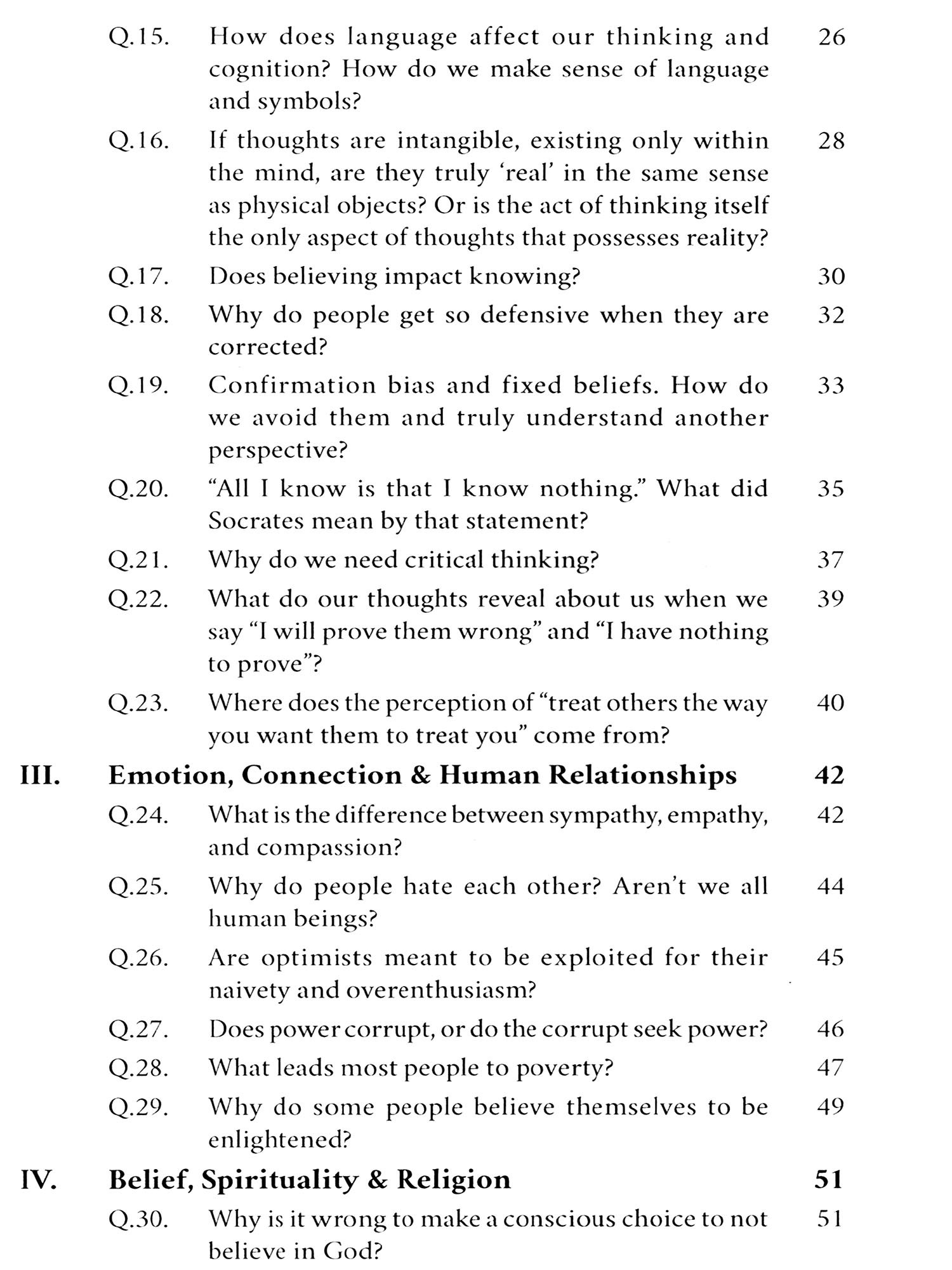 Q.15. How does language affect our thinking and cognition? How do we make sense of language and symbols? 26

Q.16. If thoughts are intangible, existing only within the mind, are they truly 'real' in the same sense as physical objects? Or is the act of thinking itself the only aspect of thoughts that possesses reality? 28

Q.17. Does believing impact knowing? 30

Q.18. Why do people get so defensive when they are corrected? 32

Q.19. Confirmation bias and fixed beliefs. How do we avoid them and truly understand another perspective? 33

Q.20. "All I know is that I know nothing." What did Socrates mean by that statement? 35

Q.21. Why do we need critical thinking? 37

Q.22. What do our thoughts reveal about us when we say "I will prove them wrong" and "I have nothing to prove"? 39

Q.23. Where does the perception of "treat others the way you want them to treat you" come from? 40

III. Emotion, Connection & Human Relationships 42

Q.24. What is the difference between sympathy, empathy, and compassion? 42

Q.25. Why do people hate each other? Aren't we all human beings? 44

Q.26. Are optimists meant to be exploited for their naivety and overenthusiasm? 45

Q.27. Does power corrupt, or do the corrupt seek power? 46

Q.28. What leads most people to poverty? 47

Q.29. Why do some people believe themselves to be enlightened? 49

IV. Belief, Spirituality & Religion 51

Q.30. Why is it wrong to make a conscious choice to not believe in God? 51